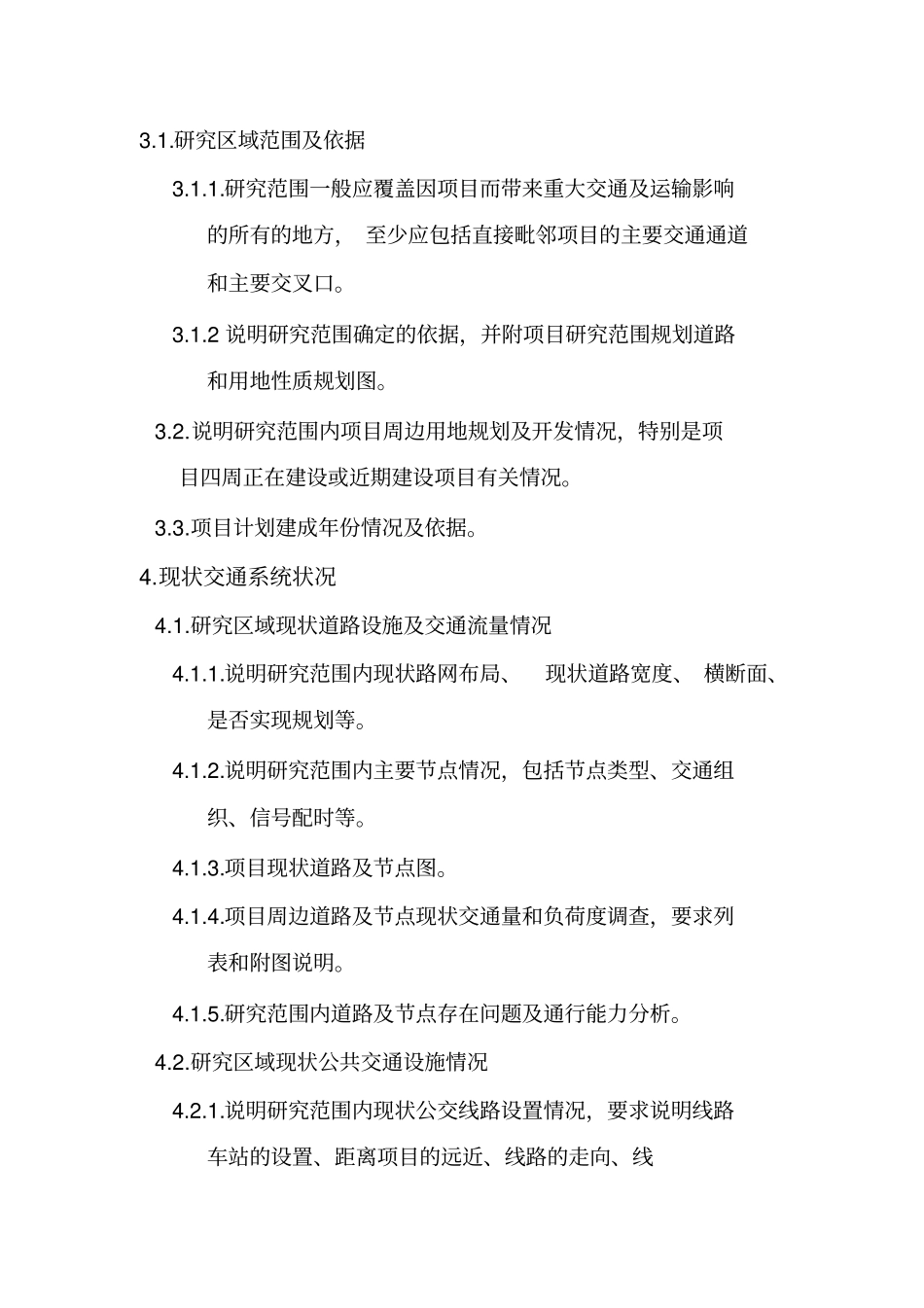 3.1.研究区域范围及依据

3.1.1.研究范围一般应覆盖因项目而带来重大交通及运输影响的所有的地方， 至少应包括直接毗邻项目的主要交通通道和主要交叉口。

3.1.2 说明研究范围确定的依据，并附项目研究范围规划道路和用地性质规划图。

3.2.说明研究范围内项目周边用地规划及开发情况，特别是项目四周正在建设或近期建设项目有关情况。

3.3.项目计划建成年份情况及依据。

4.现状交通系统状况

4.1.研究区域现状道路设施及交通流量情况

4.1.1.说明研究范围内现状路网布局、 现状道路宽度、 横断面、是否实现规划等。

4.1.2.说明研究范围内主要节点情况，包括节点类型、交通组织、信号配时等。

4.1.3.项目现状道路及节点图。

4.1.4.项目周边道路及节点现状交通量和负荷度调查，要求列表和附图说明。

4.1.5.研究范围内道路及节点存在问题及通行能力分析。

4.2.研究区域现状公共交通设施情况

4.2.1.说明研究范围内现状公交线路设置情况，要求说明线路车站的设置、距离项目的远近、线路的走向、线